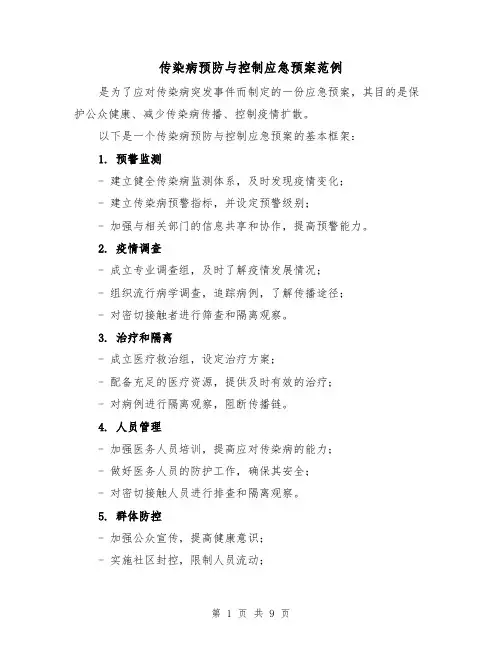 传染病预防与控制应急预案范例

是为了应对传染病突发事件而制定的一份应急预案，其目的是保护公众健康、减少传染病传播、控制疫情扩散。

以下是一个传染病预防与控制应急预案的基本框架：

1. 预警监测

- 建立健全传染病监测体系，及时发现疫情变化；

- 建立传染病预警指标，并设定预警级别；

- 加强与相关部门的信息共享和协作，提高预警能力。

2. 疫情调查

- 成立专业调查组，及时了解疫情发展情况；

- 组织流行病学调查，追踪病例，了解传播途径；

- 对密切接触者进行筛查和隔离观察。

3. 治疗和隔离

- 成立医疗救治组，设定治疗方案；

- 配备充足的医疗资源，提供及时有效的治疗；

- 对病例进行隔离观察，阻断传播链。

4. 人员管理

- 加强医务人员培训，提高应对传染病的能力；

- 做好医务人员的防护工作，确保其安全；

- 对密切接触人员进行排查和隔离观察。

5. 群体防控

- 加强公众宣传，提高健康意识；

- 实施社区封控，限制人员流动；

第 1 页 共 9 页